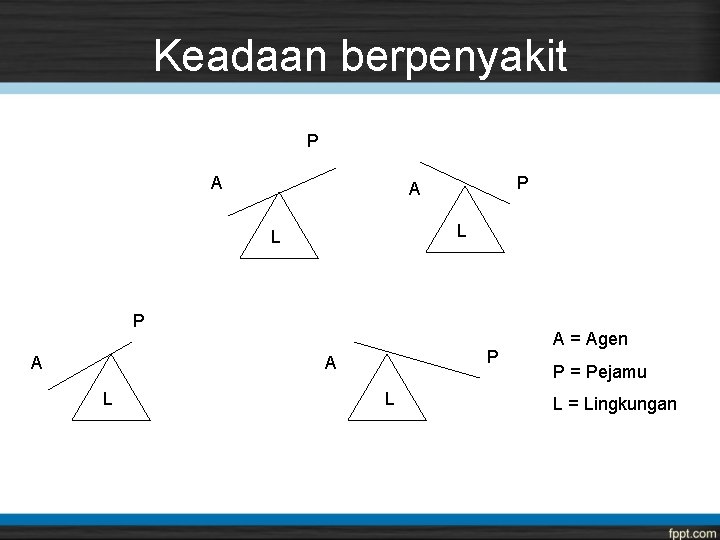 Keadaan berpenyakit

P
A
L

A
P
L

P
A
L

A
P
L

A = Agen
P = Pejamu
L = Lingkungan

fppt.com